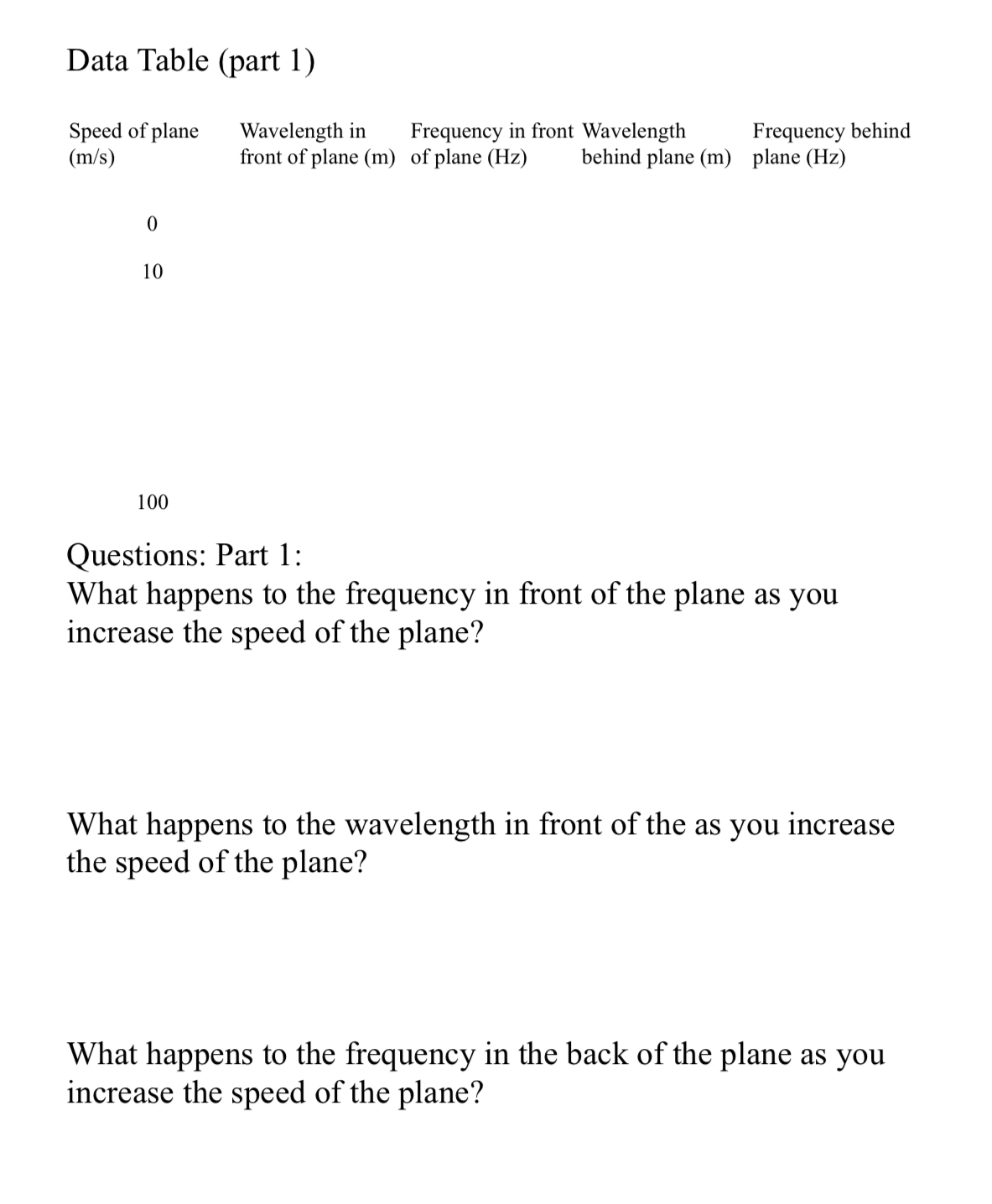 Data Table (part 1)

| Speed of plane (m/s) | Wavelength in front of plane (m) | Frequency in front of plane (Hz) | Wavelength behind plane (m) | Frequency behind plane (Hz) |
|---|---|---|---|---|
| 0 | | | | |
| 10 | | | | |
| 100 | | | | |

Questions: Part 1:
What happens to the frequency in front of the plane as you increase the speed of the plane?

What happens to the wavelength in front of the as you increase the speed of the plane?

What happens to the frequency in the back of the plane as you increase the speed of the plane?